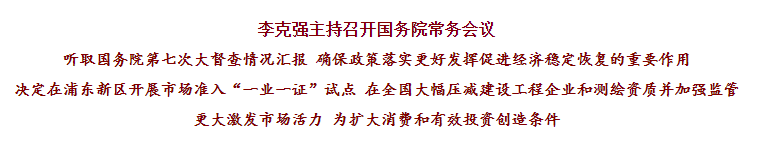 李克强主持召开国务院常务会议

听取国务院第七次大督查情况汇报 确保政策落实更好发挥促进经济稳定恢复的重要作用

决定在浦东新区开展市场准入“一业一证”试点 在全国大幅压减建设工程企业和测绘资质并加强监管

更大激发市场活力 为扩大消费和有效投资创造条件